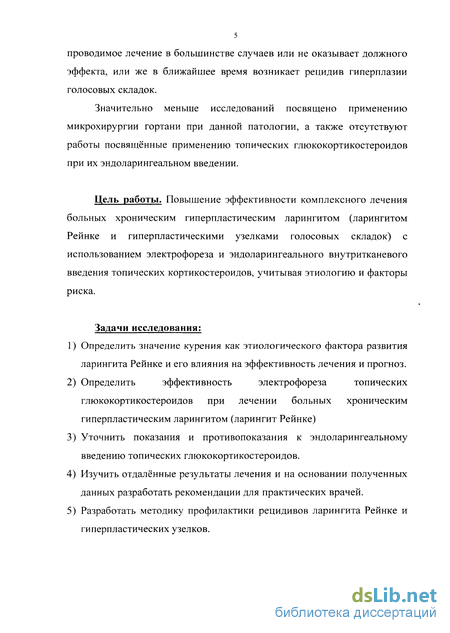 5

проводимое лечение в большинстве случаев или не оказывает должного эффекта, или же в ближайшее время возникает рецидив гиперплазии голосовых складок.

Значительно меньше исследований посвящено применению микрохирургии гортани при данной патологии, а также отсутствуют работы посвящённые применению топических глюкокортикостероидов при их эндоларингеальном введении.

Цель работы. Повышение эффективности комплексного лечения больных хроническим гиперпластическим ларингитом (ларингитом Рейнке и гиперпластическими узелками голосовых складок) с использованием электрофореза и эндоларингеального внутритканевого введения топических кортикостероидов, учитывая этиологию и факторы риска.

Задачи исследования:
1) Определить значение курения как этиологического фактора развития ларингита Рейнке и его влияния на эффективность лечения и прогноз.
2) Определить эффективность электрофореза топических глюкокортикостероидов при лечении больных хроническим гиперпластическим ларингитом (ларингит Рейнке)
3) Уточнить показания и противопоказания к эндоларингеальному введению топических глюкокортикостероидов.
4) Изучить отдалённые результаты лечения и на основании полученных данных разработать рекомендации для практических врачей.
5) Разработать методику профилактики рецидивов ларингита Рейнке и гиперпластических узелков.

dsLib.net
библиотека диссертаций